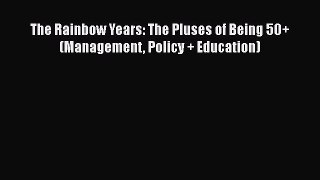 The Rainbow Years: The Pluses of Being 50+ (Management, Policy + Education)